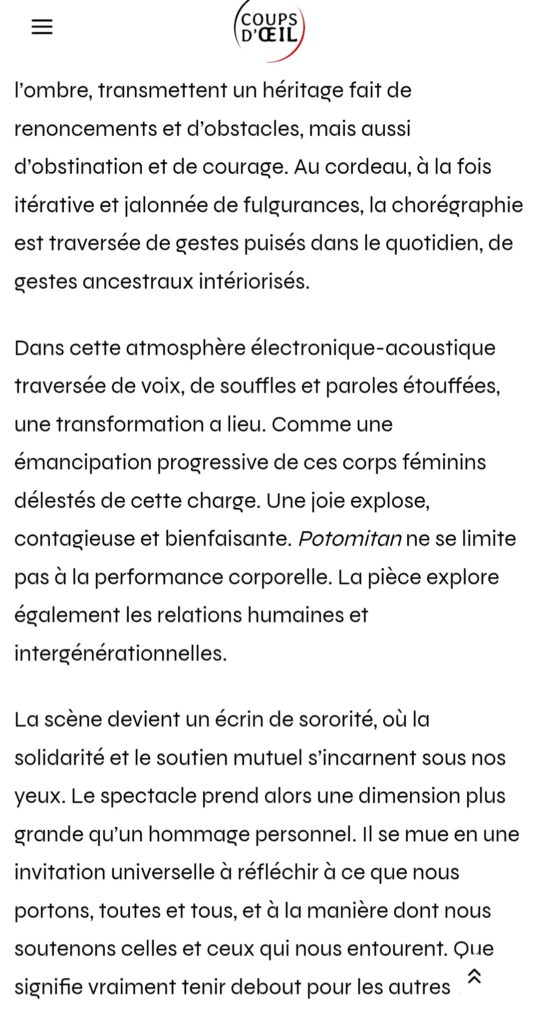 COUPS D'ŒIL

l'ombre, transmettent un héritage fait de renoncements et d'obstacles, mais aussi d'obstination et de courage. Au cordeau, à la fois itérative et jalonnée de fulgurances, la chorégraphie est traversée de gestes puisés dans le quotidien, de gestes ancestraux intériorisés.

Dans cette atmosphère électronique-acoustique traversée de voix, de souffles et paroles étouffées, une transformation a lieu. Comme une émancipation progressive de ces corps féminins délestés de cette charge. Une joie explose, contagieuse et bienfaisante. Potomitan ne se limite pas à la performance corporelle. La pièce explore également les relations humaines et intergénérationnelles.

La scène devient un écrin de sororité, où la solidarité et le soutien mutuel s'incarnent sous nos yeux. Le spectacle prend alors une dimension plus grande qu'un hommage personnel. Il se mue en une invitation universelle à réfléchir à ce que nous portons, toutes et tous, et à la manière dont nous soutenons celles et ceux qui nous entourent. Que signifie vraiment tenir debout pour les autres